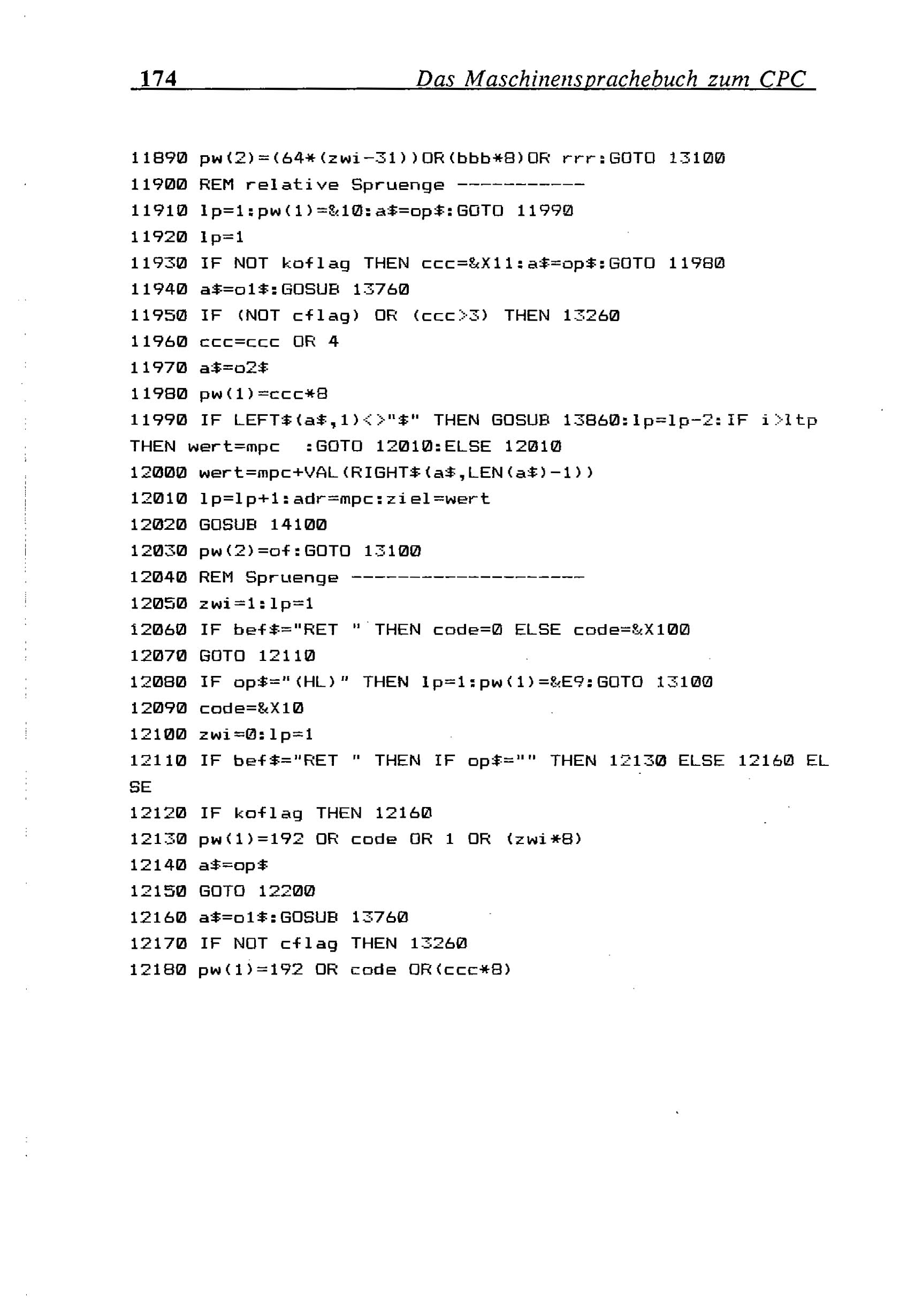 174 Das Maschinensprachebuch zum CPC

11890 pw(2)=(64*(zwi-31))OR(bbb*8)OR rrr:GOTO 13100
11900 REM relative Spruenge -----------
11910 lp=1:pw(1)=&10:a$=op$:GOTO 11990
11920 lp=1
11930 IF NOT koflag THEN ccc=&X11:a$=op$:GOTO 11980
11940 a$=o1$:GOSUB 13760
11950 IF (NOT cflag) OR (ccc>3) THEN 13260
11960 ccc=ccc OR 4
11970 a$=o2$
11980 pw(1)=ccc*8
11990 IF LEFT$(a$,1)<>"$" THEN GOSUB 13860:lp=lp-2:IF i>ltp THEN wert=mpc :GOTO 12010:ELSE 12010
12000 wert=mpc+VAL(RIGHT$(a$,LEN(a$)-1))
12010 lp=lp+1:adr=mpc:ziel=wert
12020 GOSUB 14100
12030 pw(2)=of:GOTO 13100
12040 REM Spruenge --------------------
12050 zwi=1:lp=1
12060 IF bef$="RET " THEN code=0 ELSE code=&X100
12070 GOTO 12110
12080 IF op$="(HL)" THEN lp=1:pw(1)=&E9:GOTO 13100
12090 code=&X10
12100 zwi=0:lp=1
12110 IF bef$="RET " THEN IF op$="" THEN 12130 ELSE 12160 ELSE
12120 IF koflag THEN 12160
12130 pw(1)=192 OR code OR 1 OR (zwi*8)
12140 a$=op$
12150 GOTO 12200
12160 a$=o1$:GOSUB 13760
12170 IF NOT cflag THEN 13260
12180 pw(1)=192 OR code OR(ccc*8)